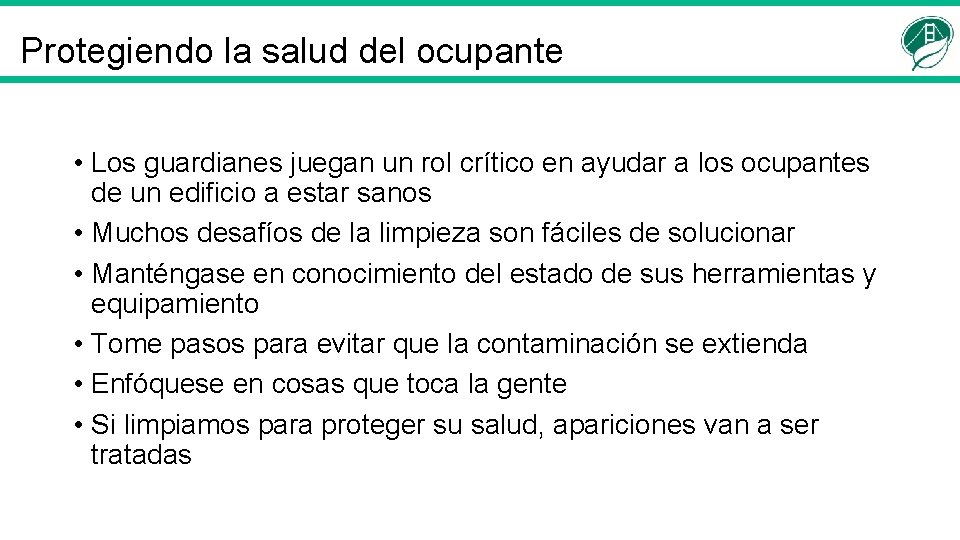 Protegiendo la salud del ocupante

• Los guardianes juegan un rol crítico en ayudar a los ocupantes de un edificio a estar sanos
• Muchos desafíos de la limpieza son fáciles de solucionar
• Manténgase en conocimiento del estado de sus herramientas y equipamiento
• Tome pasos para evitar que la contaminación se extienda
• Enfóquese en cosas que toca la gente
• Si limpiamos para proteger su salud, apariciones van a ser tratadas